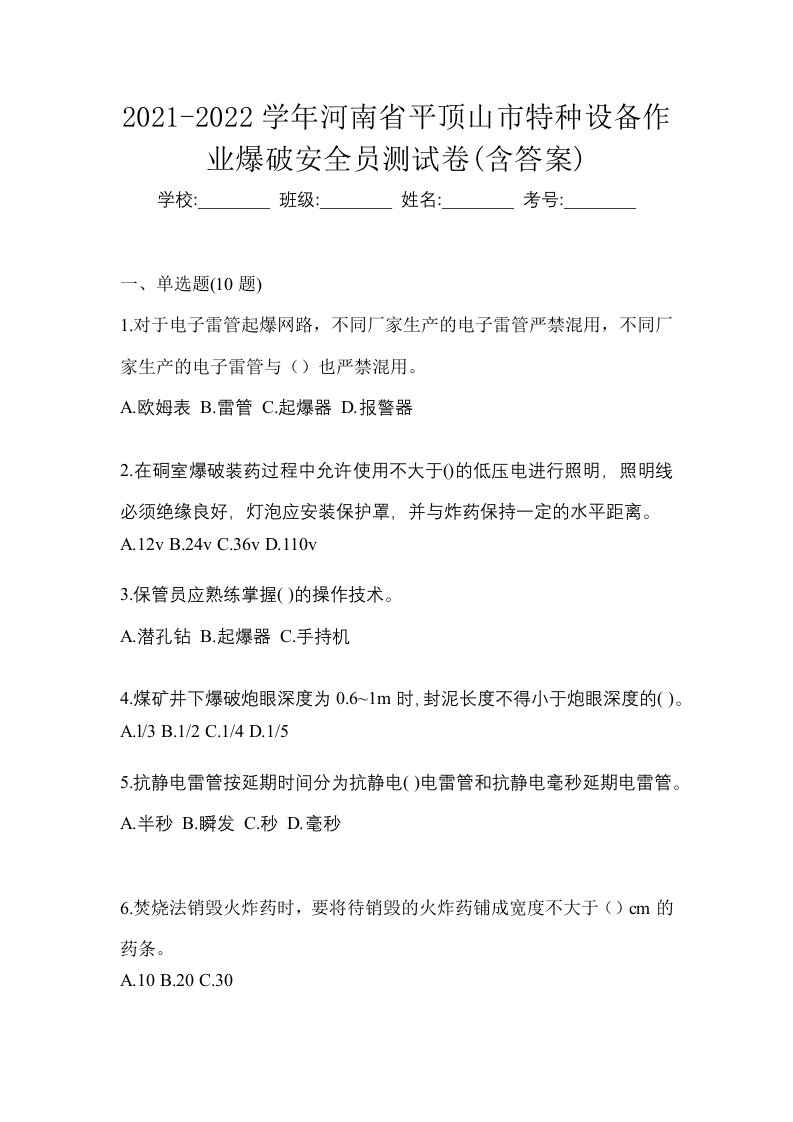 2021-2022 学年河南省平顶山市特种设备作业爆破安全员测试卷(含答案)

学校:________ 班级:________ 姓名:________ 考号:________

一、单选题(10 题)

1.对于电子雷管起爆网路，不同厂家生产的电子雷管严禁混用，不同厂家生产的电子雷管与（）也严禁混用。

A.欧姆表 B.雷管 C.起爆器 D.报警器

2.在硐室爆破装药过程中允许使用不大于()的低压电进行照明, 照明线必须绝缘良好, 灯泡应安装保护罩, 并与炸药保持一定的水平距离。

A.12v B.24v C.36v D.110v

3.保管员应熟练掌握( )的操作技术。

A.潜孔钻 B.起爆器 C.手持机

4.煤矿井下爆破炮眼深度为 0.6~1m 时,封泥长度不得小于炮眼深度的( )。

A.l/3 B.1/2 C.1/4 D.1/5

5.抗静电雷管按延期时间分为抗静电( )电雷管和抗静电毫秒延期电雷管。

A.半秒 B.瞬发 C.秒 D.毫秒

6.焚烧法销毁火炸药时，要将待销毁的火炸药铺成宽度不大于（）cm 的药条。

A.10 B.20 C.30